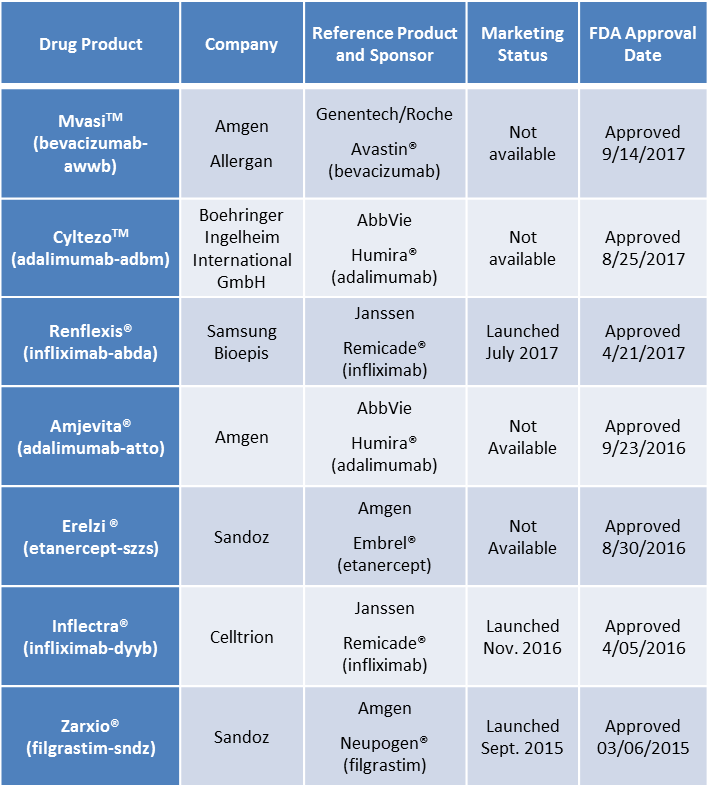 | Drug Product | Company | Reference Product and Sponsor | Marketing Status | FDA Approval Date |
|---|---|---|---|---|
| Mvasi™ (bevacizumab-awwb) | Amgen Allergan | Genentech/Roche Avastin® (bevacizumab) | Not available | Approved 9/14/2017 |
| Cyltezo™ (adalimumab-adbm) | Boehringer Ingelheim International GmbH | AbbVie Humira® (adalimumab) | Not available | Approved 8/25/2017 |
| Renflexis® (infliximab-abda) | Samsung Bioepis | Janssen Remicade® (infliximab) | Launched July 2017 | Approved 4/21/2017 |
| Amjevita® (adalimumab-atto) | Amgen | AbbVie Humira® (adalimumab) | Not Available | Approved 9/23/2016 |
| Erelzi ® (etanercept-szzs) | Sandoz | Amgen Embrel® (etanercept) | Not Available | Approved 8/30/2016 |
| Inflectra® (infliximab-dyyb) | Celltrion | Janssen Remicade® (infliximab) | Launched Nov. 2016 | Approved 4/05/2016 |
| Zarxio® (filgrastim-sndz) | Sandoz | Amgen Neupogen® (filgrastim) | Launched Sept. 2015 | Approved 03/06/2015 |